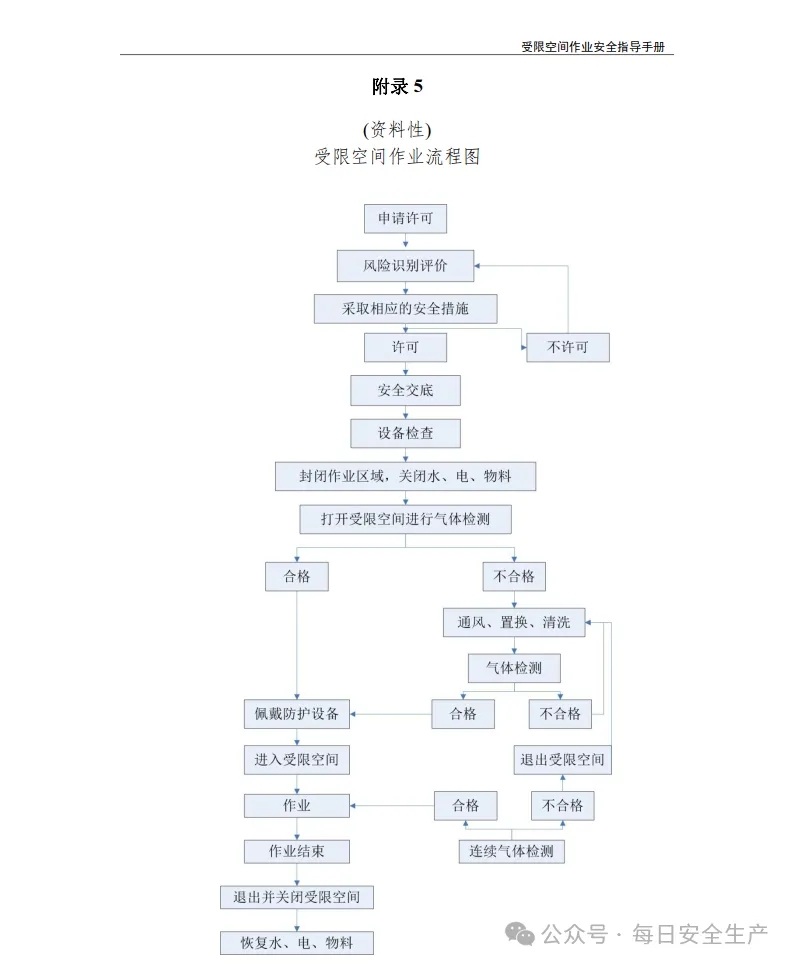 受限空间作业安全指导手册

附录 5

(资料性)
受限空间作业流程图

申请许可

风险识别评价

采取相应的安全措施

许可

不许可

安全交底

设备检查

封闭作业区域，关闭水、电、物料

打开受限空间进行气体检测

合格

不合格

通风、置换、清洗

气体检测

合格

不合格

佩戴防护设备

进入受限空间

退出受限空间

作业

合格

不合格

作业结束

连续气体检测

退出并关闭受限空间

恢复水、电、物料

公众号 · 每日安全生产